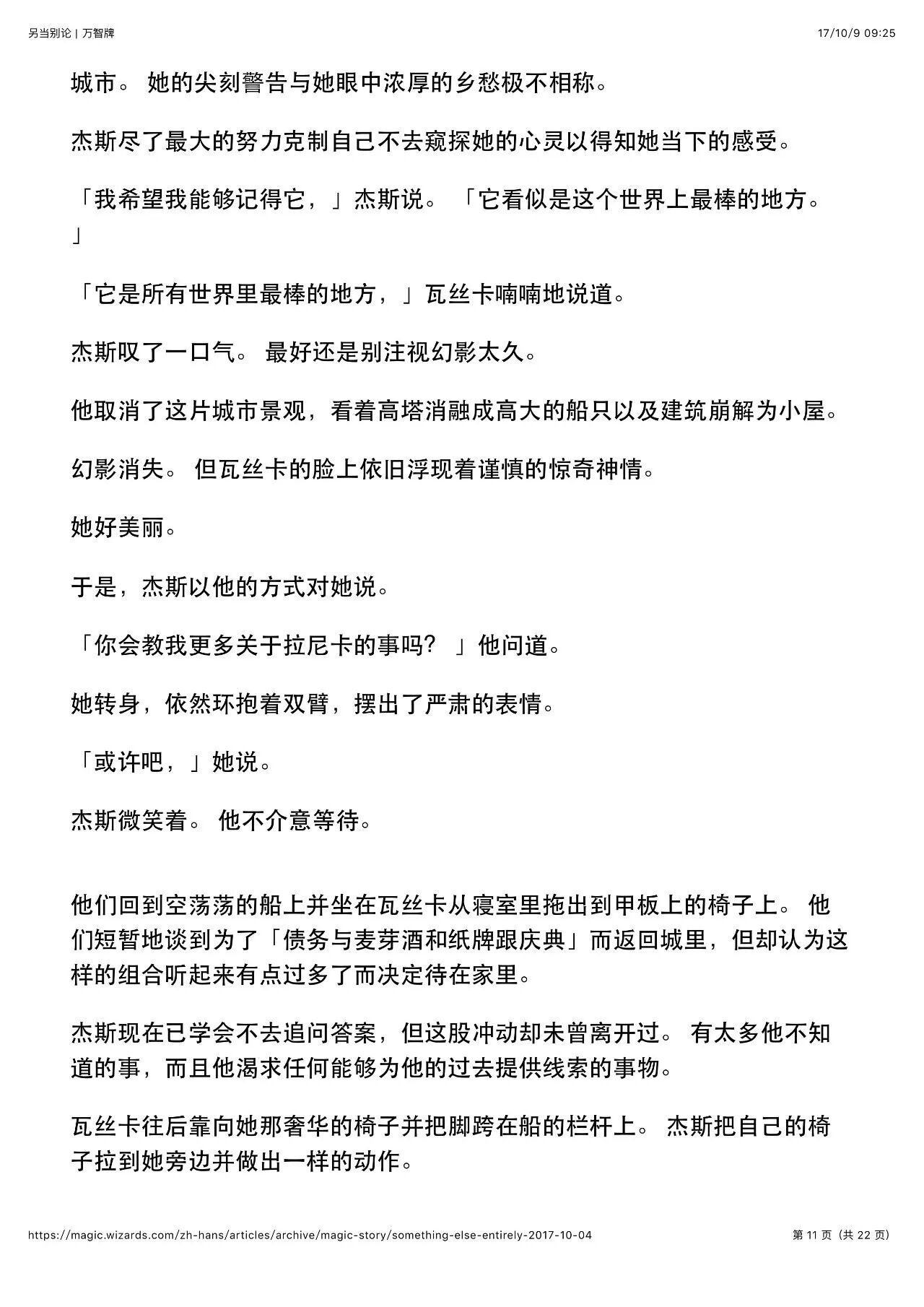 另当别论 | 万智牌

17/10/9 09:25

城市。 她的尖刻警告与她眼中浓厚的乡愁极不相称。

杰斯尽了最大的努力克制自己不去窥探她的心灵以得知她当下的感受。

「我希望我能够记得它，」杰斯说。 「它看似是这个世界上最棒的地方。」

「它是所有世界里最棒的地方，」瓦丝卡喃喃地说道。

杰斯叹了一口气。 最好还是别注视幻影太久。

他取消了这片城市景观，看着高塔消融成高大的船只以及建筑崩解为小屋。

幻影消失。 但瓦丝卡的脸上依旧浮现着谨慎的惊奇神情。

她好美丽。

于是，杰斯以他的方式对她说。

「你会教我更多关于拉尼卡的事吗？ 」他问道。

她转身，依然环抱着双臂，摆出了严肃的表情。

「或许吧，」她说。

杰斯微笑着。 他不介意等待。

他们回到空荡荡的船上并坐在瓦丝卡从寝室里拖出到甲板上的椅子上。 他们短暂地谈到为了「债务与麦芽酒和纸牌跟庆典」而返回城里，但却认为这样的组合听起来有点过多了而决定待在家里。

杰斯现在已学会不去追问答案，但这股冲动却未曾离开过。 有太多他不知道的事，而且他渴求任何能够为他的过去提供线索的事物。

瓦丝卡往后靠向她那奢华的椅子并把脚跨在船的栏杆上。 杰斯把自己的椅子拉到她旁边并做出一样的动作。

https://magic.wizards.com/zh-hans/articles/archive/magic-story/something-else-entirely-2017-10-04

第 11 页（共 22 页）